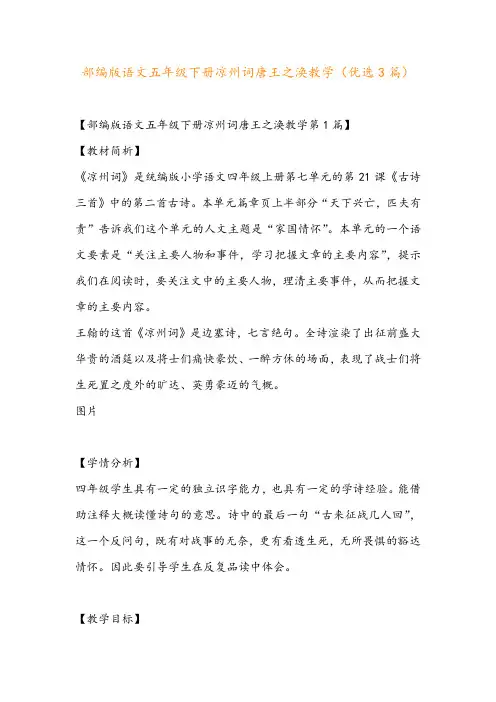 部编版语文五年级下册凉州词唐王之涣教学（优选3篇）

【部编版语文五年级下册凉州词唐王之涣教学第1篇】

【教材简析】

《凉州词》是统编版小学语文四年级上册第七单元的第21课《古诗三首》中的第二首古诗。本单元篇章页上半部分“天下兴亡，匹夫有责”告诉我们这个单元的人文主题是“家国情怀”。本单元的一个语文要素是“关注主要人物和事件，学习把握文章的主要内容”，提示我们在阅读时，要关注文中的主要人物，理清主要事件，从而把握文章的主要内容。

王翰的这首《凉州词》是边塞诗，七言绝句。全诗渲染了出征前盛大华贵的酒筵以及将士们痛快豪饮、一醉方休的场面，表现了战士们将生死置之度外的旷达、英勇豪迈的气概。

图片

【学情分析】

四年级学生具有一定的独立识字能力，也具有一定的学诗经验。能借助注释大概读懂诗句的意思。诗中的最后一句“古来征战几人回”，这一个反问句，既有对战事的无奈，更有看透生死，无所畏惧的豁达情怀。因此要引导学生在反复品读中体会。

【教学目标】